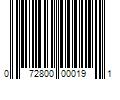 0 72800 00019 1